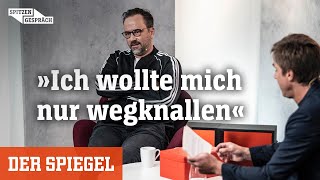 SPITZEN GESPRÄCH

»Ich wollte mich nur wegknallen«

DER SPIEGEL